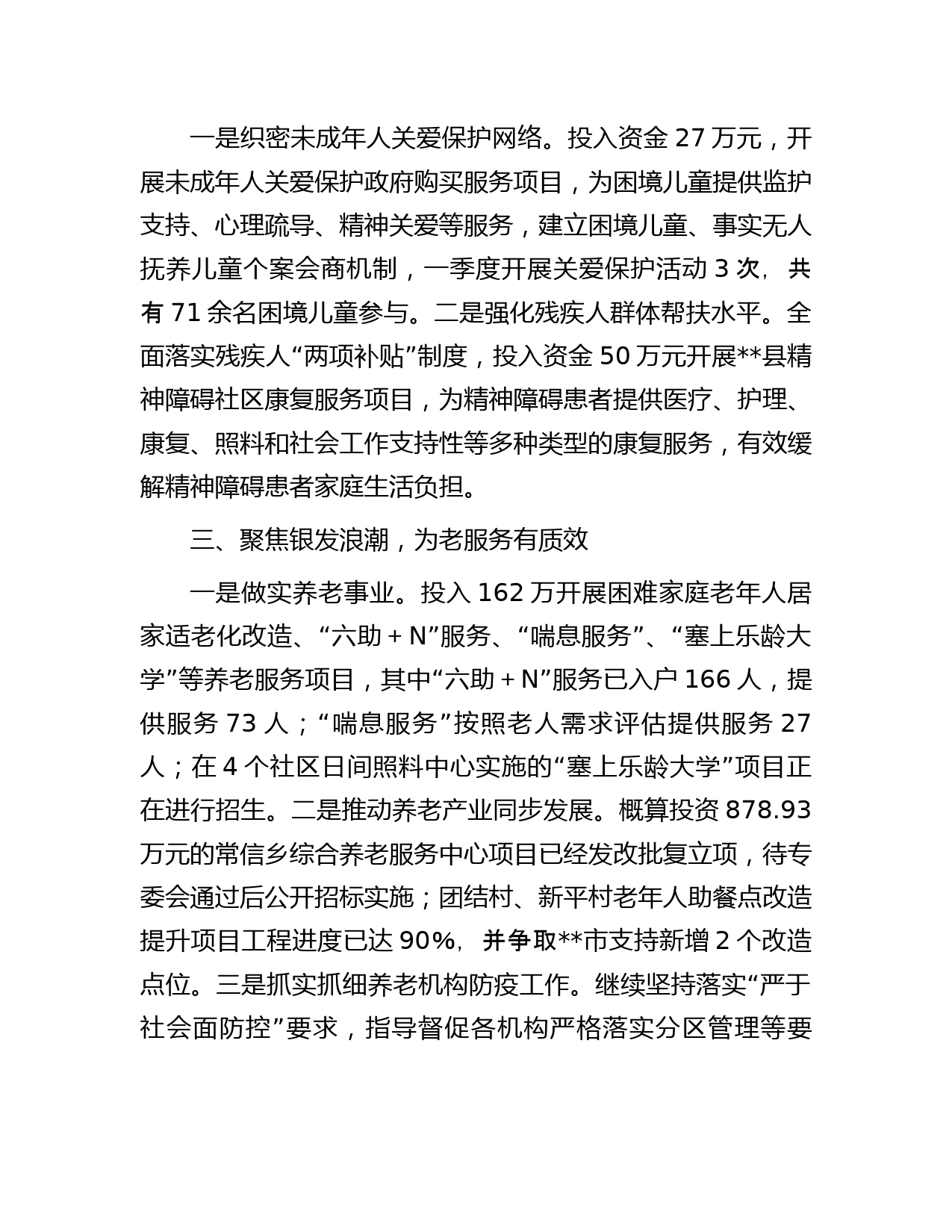 一是织密未成年人关爱保护网络。投入资金 27 万元，开展未成年人关爱保护政府购买服务项目，为困境儿童提供监护支持、心理疏导、精神关爱等服务，建立困境儿童、事实无人抚养儿童个案会商机制，一季度开展关爱保护活动 3 次，共有 71 余名困境儿童参与。二是强化残疾人群体帮扶水平。全面落实残疾人“两项补贴”制度，投入资金 50 万元开展**县精神障碍社区康复服务项目，为精神障碍患者提供医疗、护理、康复、照料和社会工作支持性等多种类型的康复服务，有效缓解精神障碍患者家庭生活负担。

三、聚焦银发浪潮，为老服务有质效

一是做实养老事业。投入 162 万开展困难家庭老年人居家适老化改造、“六助＋N”服务、“喘息服务”、“塞上乐龄大学”等养老服务项目，其中“六助＋N”服务已入户 166 人，提供服务 73 人；“喘息服务”按照老人需求评估提供服务 27 人；在 4 个社区日间照料中心实施的“塞上乐龄大学”项目正在进行招生。二是推动养老产业同步发展。概算投资 878.93 万元的常信乡综合养老服务中心项目已经发改批复立项，待专委会通过后公开招标实施；团结村、新平村老年人助餐点改造提升项目工程进度已达 90%，并争取**市支持新增 2 个改造点位。三是抓实抓细养老机构防疫工作。继续坚持落实“严于社会面防控”要求，指导督促各机构严格落实分区管理等要